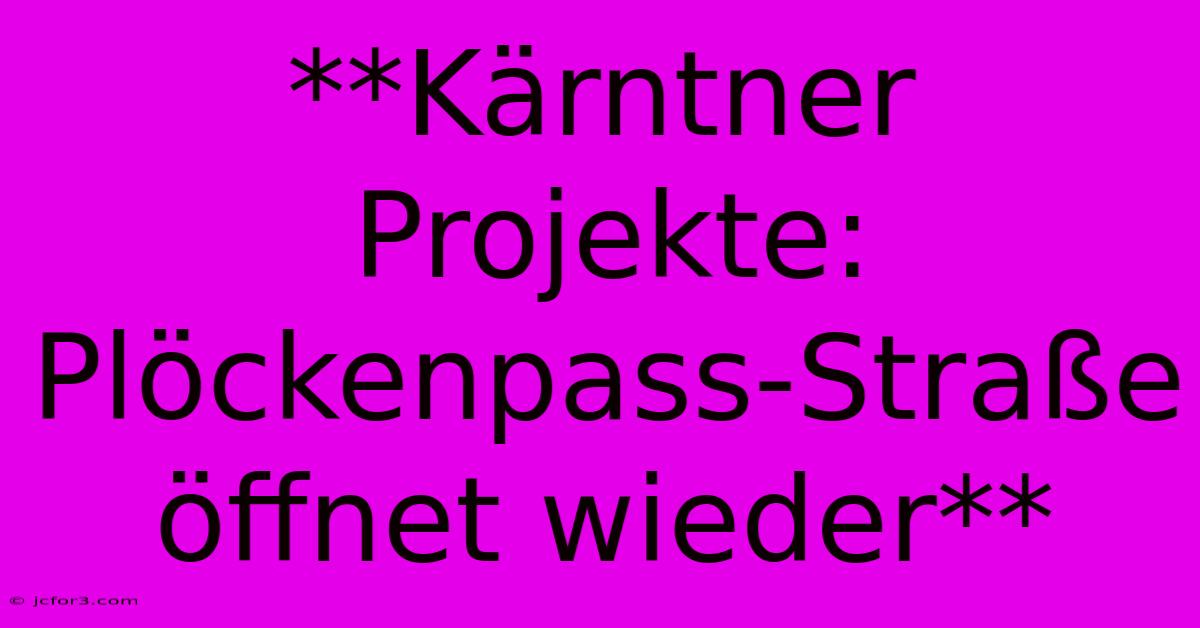 **Kärntner Projekte: Plöckenpass-Straße öffnet wieder**

© jcfor3.com